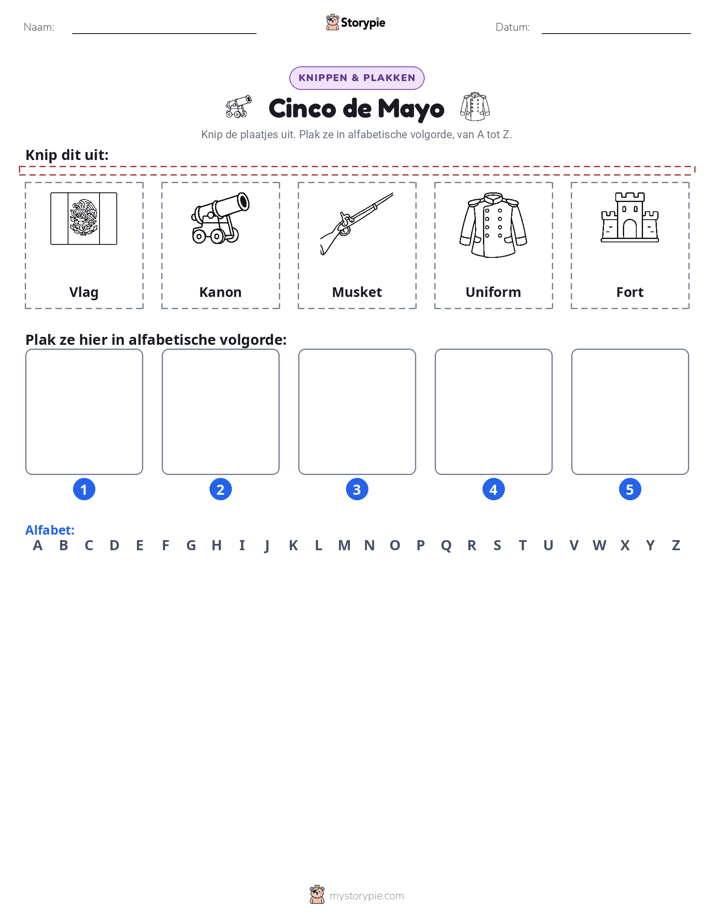 Naam: ____ Storypie Datum: ____

KNIPPEN & PLAKKEN

Cinco de Mayo

Knip de plaatjes uit. Plak ze in alfabetische volgorde, van A tot Z.

Knip dit uit:

Vlag

Kanon

Musket

Uniform

Fort

Plak ze hier in alfabetische volgorde:

1

2

3

4

5

Alfabet:
A B C D E F G H I J K L M N O P Q R S T U V W X Y Z

mystorypie.com